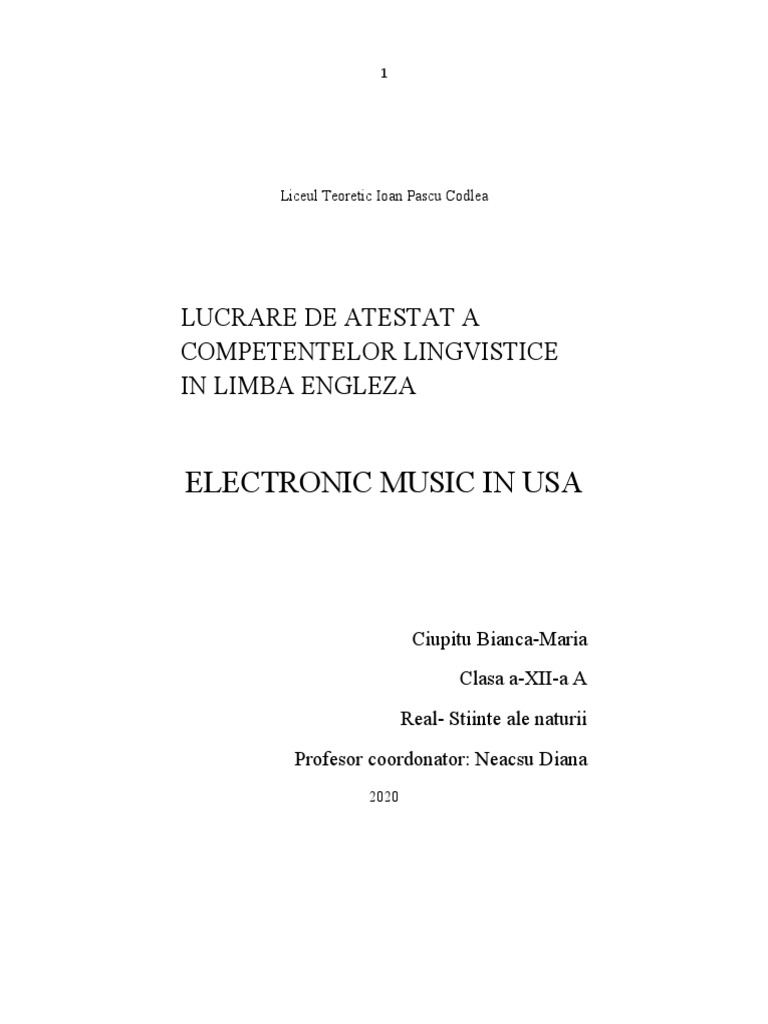 1

Liceul Teoretic Ioan Pascu Codlea

LUCRARE DE ATESTAT A COMPETENTELOR LINGVISTICE IN LIMBA ENGLEZA

ELECTRONIC MUSIC IN USA

Ciupitu Bianca-Maria

Clasa a-XII-a A

Real- Stiinte ale naturii

Profesor coordonator: Neacsu Diana

2020